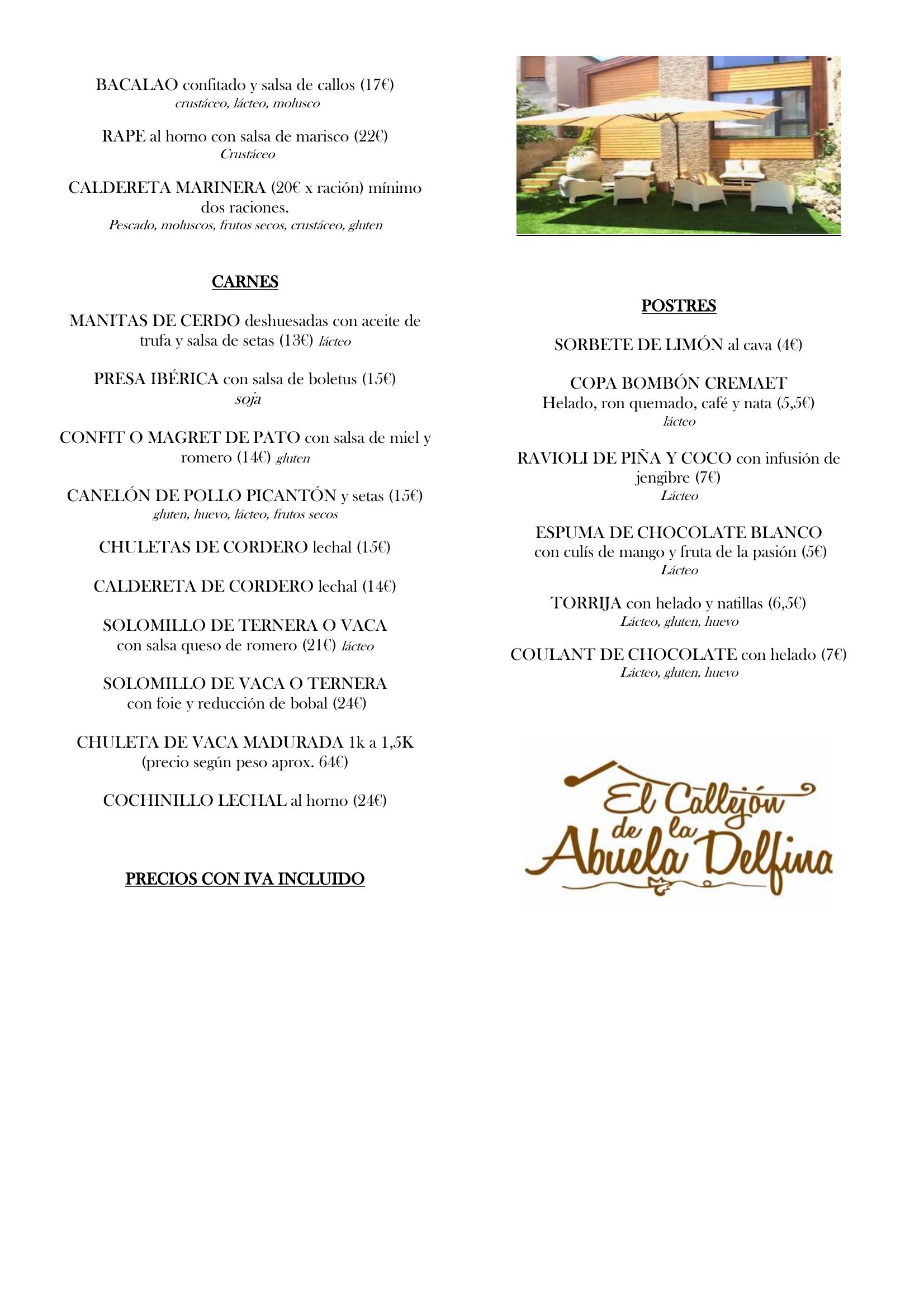 BACALAO confitado y salsa de callos (17€)
crustáceo, lácteo, molusco

RAPE al horno con salsa de marisco (22€)
Crustáceo

CALDERETA MARINERA (20€ x ración) mínimo dos raciones.
Pescado, moluscos, frutos secos, crustáceo, gluten

CARNES

MANITAS DE CERDO deshuesadas con aceite de trufa y salsa de setas (13€) lácteo

PRESA IBÉRICA con salsa de boletus (15€)
soja

CONFIT O MAGRET DE PATO con salsa de miel y romero (14€) gluten

CANELÓN DE POLLO PICANTÓN y setas (15€)
gluten, huevo, lácteo, frutos secos

CHULETAS DE CORDERO lechal (15€)

CALDERETA DE CORDERO lechal (14€)

SOLOMILLO DE TERNERA O VACA
con salsa queso de romero (21€) lácteo

SOLOMILLO DE VACA O TERNERA
con foie y reducción de bobal (24€)

CHULETA DE VACA MADURADA 1k a 1,5K
(precio según peso aprox. 64€)

COCHINILLO LECHAL al horno (24€)

PRECIOS CON IVA INCLUIDO

POSTRES

SORBETE DE LIMÓN al cava (4€)

COPA BOMBÓN CREMAET
Helado, ron quemado, café y nata (5,5€)
lácteo

RAVIOLI DE PIÑA Y COCO con infusión de jengibre (7€)
Lácteo

ESPUMA DE CHOCOLATE BLANCO
con culís de mango y fruta de la pasión (5€)
Lácteo

TORRIJA con helado y natillas (6,5€)
Lácteo, gluten, huevo

COULANT DE CHOCOLATE con helado (7€)
Lácteo, gluten, huevo

El Callejón de la Abuela Delfina